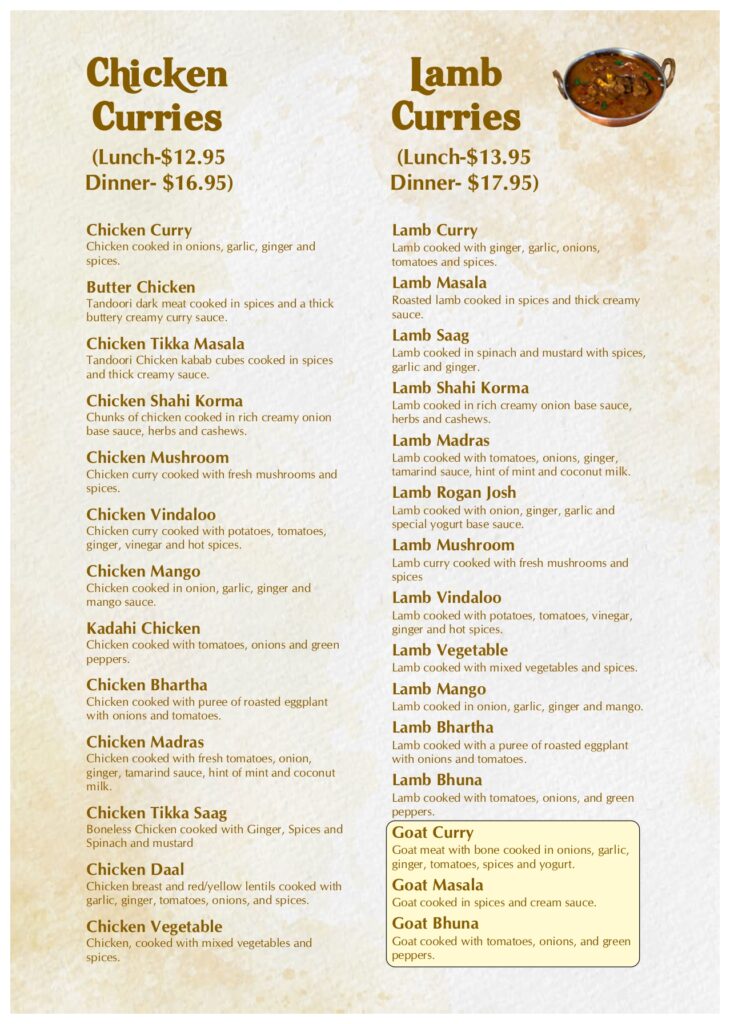 Chicken Curries
(Lunch-$12.95
Dinner- $16.95)

Chicken Curry
Chicken cooked in onions, garlic, ginger and spices.

Butter Chicken
Tandoori dark meat cooked in spices and a thick buttery creamy curry sauce.

Chicken Tikka Masala
Tandoori Chicken kabab cubes cooked in spices and thick creamy sauce.

Chicken Shahi Korma
Chunks of chicken cooked in rich creamy onion base sauce, herbs and cashews.

Chicken Mushroom
Chicken curry cooked with fresh mushrooms and spices.

Chicken Vindaloo
Chicken curry cooked with potatoes, tomatoes, ginger, vinegar and hot spices.

Chicken Mango
Chicken cooked in onion, garlic, ginger and mango sauce.

Kadahi Chicken
Chicken cooked with tomatoes, onions and green peppers.

Chicken Bhartha
Chicken cooked with puree of roasted eggplant with onions and tomatoes.

Chicken Madras
Chicken cooked with fresh tomatoes, onion, ginger, tamarind sauce, hint of mint and coconut milk.

Chicken Tikka Saag
Boneless Chicken cooked with Ginger, Spices and Spinach and mustard

Chicken Daal
Chicken breast and red/yellow lentils cooked with garlic, ginger, tomatoes, onions, and spices.

Chicken Vegetable
Chicken, cooked with mixed vegetables and spices.

Lamb Curries
(Lunch-$13.95
Dinner- $17.95)

Lamb Curry
Lamb cooked with ginger, garlic, onions, tomatoes and spices.

Lamb Masala
Roasted lamb cooked in spices and thick creamy sauce.

Lamb Saag
Lamb cooked in spinach and mustard with spices, garlic and ginger.

Lamb Shahi Korma
Lamb cooked in rich creamy onion base sauce, herbs and cashews.

Lamb Madras
Lamb cooked with tomatoes, onions, ginger, tamarind sauce, hint of mint and coconut milk.

Lamb Rogan Josh
Lamb cooked with onion, ginger, garlic and special yogurt base sauce.

Lamb Mushroom
Lamb curry cooked with fresh mushrooms and spices

Lamb Vindaloo
Lamb cooked with potatoes, tomatoes, vinegar, ginger and hot spices.

Lamb Vegetable
Lamb cooked with mixed vegetables and spices.

Lamb Mango
Lamb cooked in onion, garlic, ginger and mango.

Lamb Bhartha
Lamb cooked with a puree of roasted eggplant with onions and tomatoes.

Lamb Bhuna
Lamb cooked with tomatoes, onions, and green peppers.

Goat Curry
Goat meat with bone cooked in onions, garlic, ginger, tomatoes, spices and yogurt.

Goat Masala
Goat cooked in spices and cream sauce.

Goat Bhuna
Goat cooked with tomatoes, onions, and green peppers.